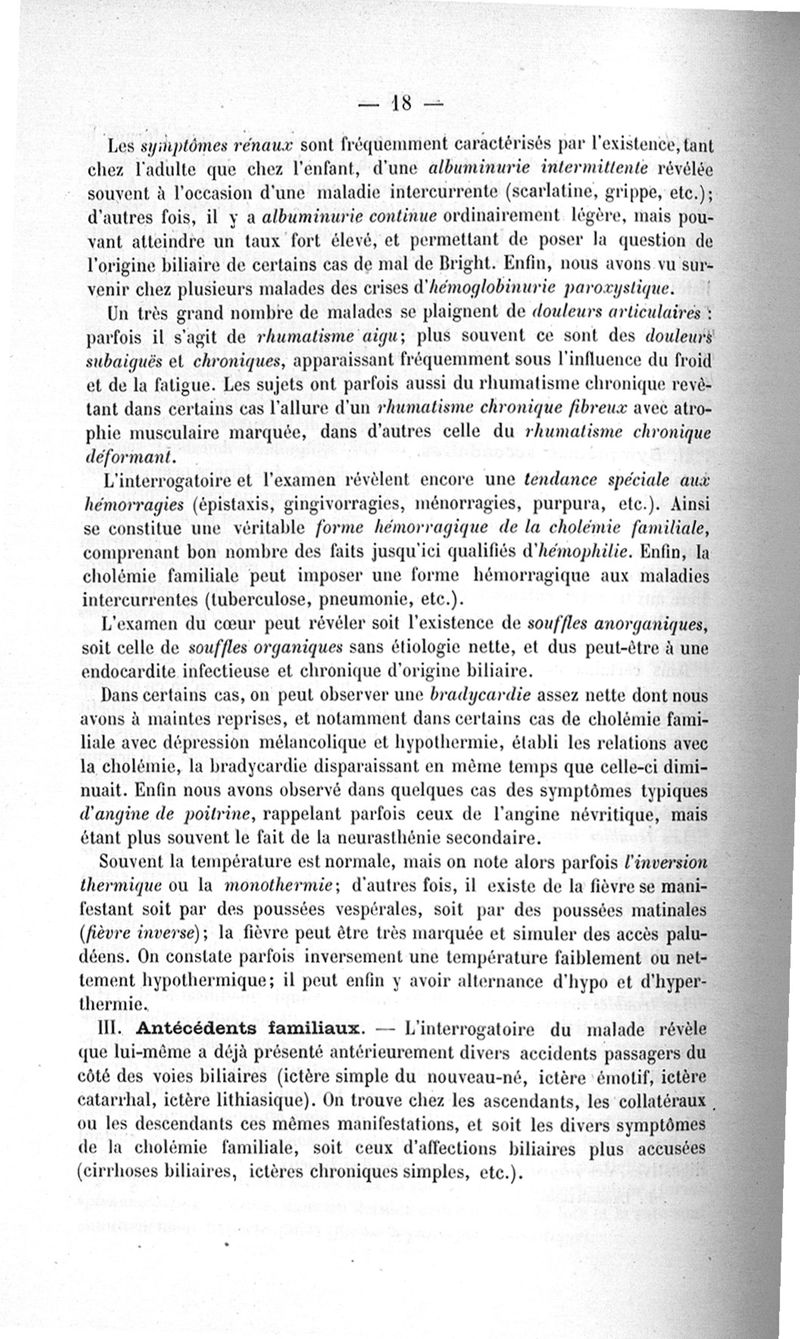 — 18 —

Les symptômes rénaux sont fréquemment caractérisés par l'existence, tant chez l'adulte que chez l'enfant, d'une albuminurie intermittente révélée souvent à l'occasion d'une maladie intercurrente (scarlatine, grippe, etc.); d'autres fois, il y a albuminurie continue ordinairement légère, mais pouvant atteindre un taux fort élevé, et permettant de poser la question de l'origine biliaire de certains cas de mal de Bright. Enfin, nous avons vu survenir chez plusieurs malades des crises d'hémoglobinurie paroxystique.

Un très grand nombre de malades se plaignent de douleurs articulaires : parfois il s'agit de rhumatisme aigu; plus souvent ce sont des douleurs subaiguës et chroniques, apparaissant fréquemment sous l'influence du froid et de la fatigue. Les sujets ont parfois aussi du rhumatisme chronique revêtant dans certains cas l'allure d'un rhumatisme chronique fibreux avec atrophie musculaire marquée, dans d'autres celle du rhumatisme chronique déformant.

L'interrogatoire et l'examen révèlent encore une tendance spéciale aux hémorragies (épistaxis, gingivorragies, ménorragies, purpura, etc.). Ainsi se constitue une véritable forme hémorragique de la cholémie familiale, comprenant bon nombre des faits jusqu'ici qualifiés d'hémophilie. Enfin, la cholémie familiale peut imposer une forme hémorragique aux maladies intercurrentes (tuberculose, pneumonie, etc.).

L'examen du cœur peut révéler soit l'existence de souffles anorganiques, soit celle de souffles organiques sans étiologie nette, et dus peut-être à une endocardite infectieuse et chronique d'origine biliaire.

Dans certains cas, on peut observer une bradycardie assez nette dont nous avons à maintes reprises, et notamment dans certains cas de cholémie familiale avec dépression mélancolique et hypothermie, établi les relations avec la cholémie, la bradycardie disparaissant en même temps que celle-ci diminuait. Enfin nous avons observé dans quelques cas des symptômes typiques d'angine de poitrine, rappelant parfois ceux de l'angine névritique, mais étant plus souvent le fait de la neurasthénie secondaire.

Souvent la température est normale, mais on note alors parfois l'inversion thermique ou la monothermie; d'autres fois, il existe de la fièvre se manifestant soit par des poussées vespérales, soit par des poussées matinales (fièvre inverse); la fièvre peut être très marquée et simuler des accès paludéens. On constate parfois inversement une température faiblement ou nettement hypothermique; il peut enfin y avoir alternance d'hypo et d'hyperthermie.

III. Antécédents familiaux. — L'interrogatoire du malade révèle que lui-même a déjà présenté antérieurement divers accidents passagers du côté des voies biliaires (ictère simple du nouveau-né, ictère émotif, ictère catarrhal, ictère lithiasique). On trouve chez les ascendants, les collatéraux ou les descendants ces mêmes manifestations, et soit les divers symptômes de la cholémie familiale, soit ceux d'affections biliaires plus accusées (cirrhoses biliaires, ictères chroniques simples, etc.).